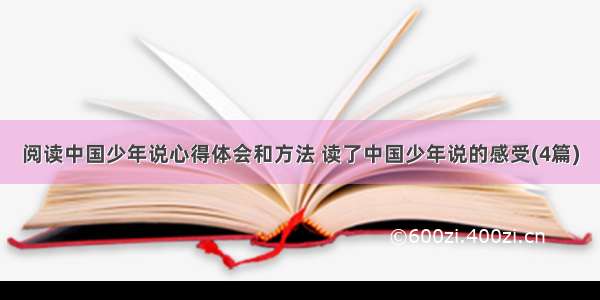 阅读中国少年说心得体会和方法 读了中国少年说的感受(4篇)

©600zi.400zi.cn